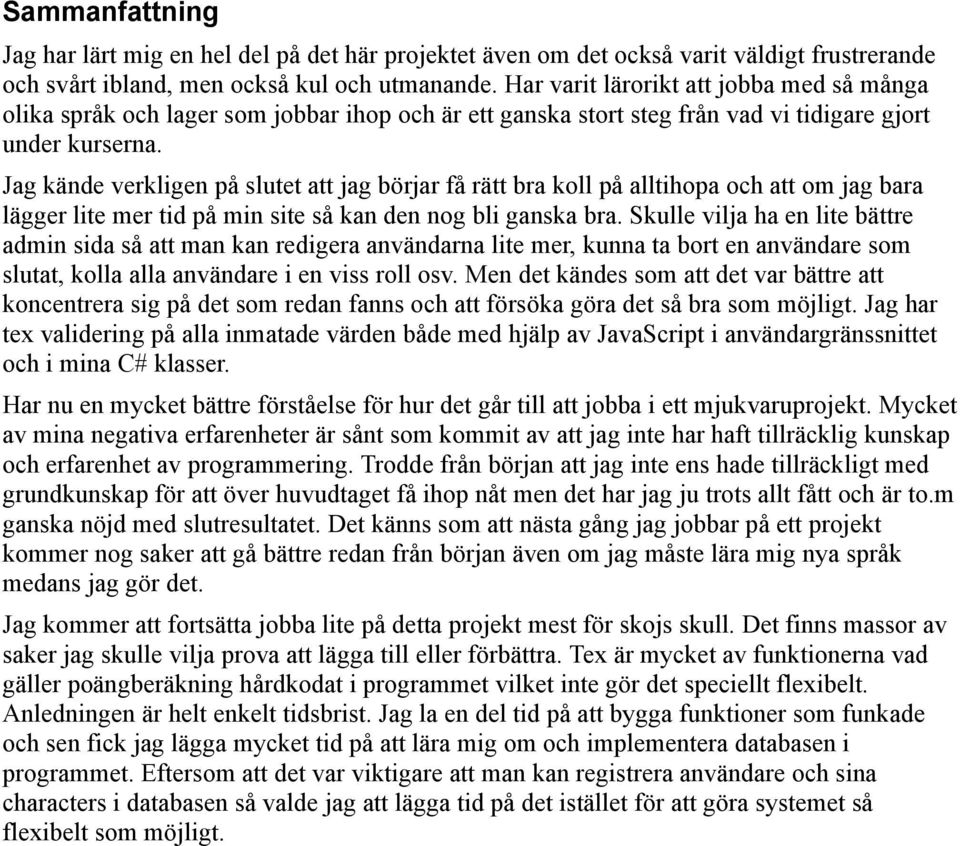 Sammanfattning

Jag har lärt mig en hel del på det här projektet även om det också varit väldigt frustrerande och svårt ibland, men också kul och utmanande. Har varit lärorikt att jobba med så många olika språk och lager som jobbar ihop och är ett ganska stort steg från vad vi tidigare gjort under kurserna.

Jag kände verkligen på slutet att jag börjar få rätt bra koll på alltihopa och att om jag bara lägger lite mer tid på min site så kan den nog bli ganska bra. Skulle vilja ha en lite bättre admin sida så att man kan redigera användarna lite mer, kunna ta bort en användare som slutat, kolla alla användare i en viss roll osv. Men det kändes som att det var bättre att koncentrera sig på det som redan fanns och att försöka göra det så bra som möjligt. Jag har tex validering på alla inmatade värden både med hjälp av JavaScript i användargränssnittet och i mina C# klasser.

Har nu en mycket bättre förståelse för hur det går till att jobba i ett mjukvaruprojekt. Mycket av mina negativa erfarenheter är sånt som kommit av att jag inte har haft tillräcklig kunskap och erfarenhet av programmering. Trodde från början att jag inte ens hade tillräckligt med grundkunskap för att över huvudtaget få ihop nåt men det har jag ju trots allt fått och är to.m ganska nöjd med slutresultatet. Det känns som att nästa gång jag jobbar på ett projekt kommer nog saker att gå bättre redan från början även om jag måste lära mig nya språk medans jag gör det.

Jag kommer att fortsätta jobba lite på detta projekt mest för skojs skull. Det finns massor av saker jag skulle vilja prova att lägga till eller förbättra. Tex är mycket av funktionerna vad gäller poängberäkning hårdkodat i programmet vilket inte gör det speciellt flexibelt. Anledningen är helt enkelt tidsbrist. Jag la en del tid på att bygga funktioner som funkade och sen fick jag lägga mycket tid på att lära mig om och implementera databasen i programmet. Eftersom att det var viktigare att man kan registrera användare och sina characters i databasen så valde jag att lägga tid på det istället för att göra systemet så flexibelt som möjligt.